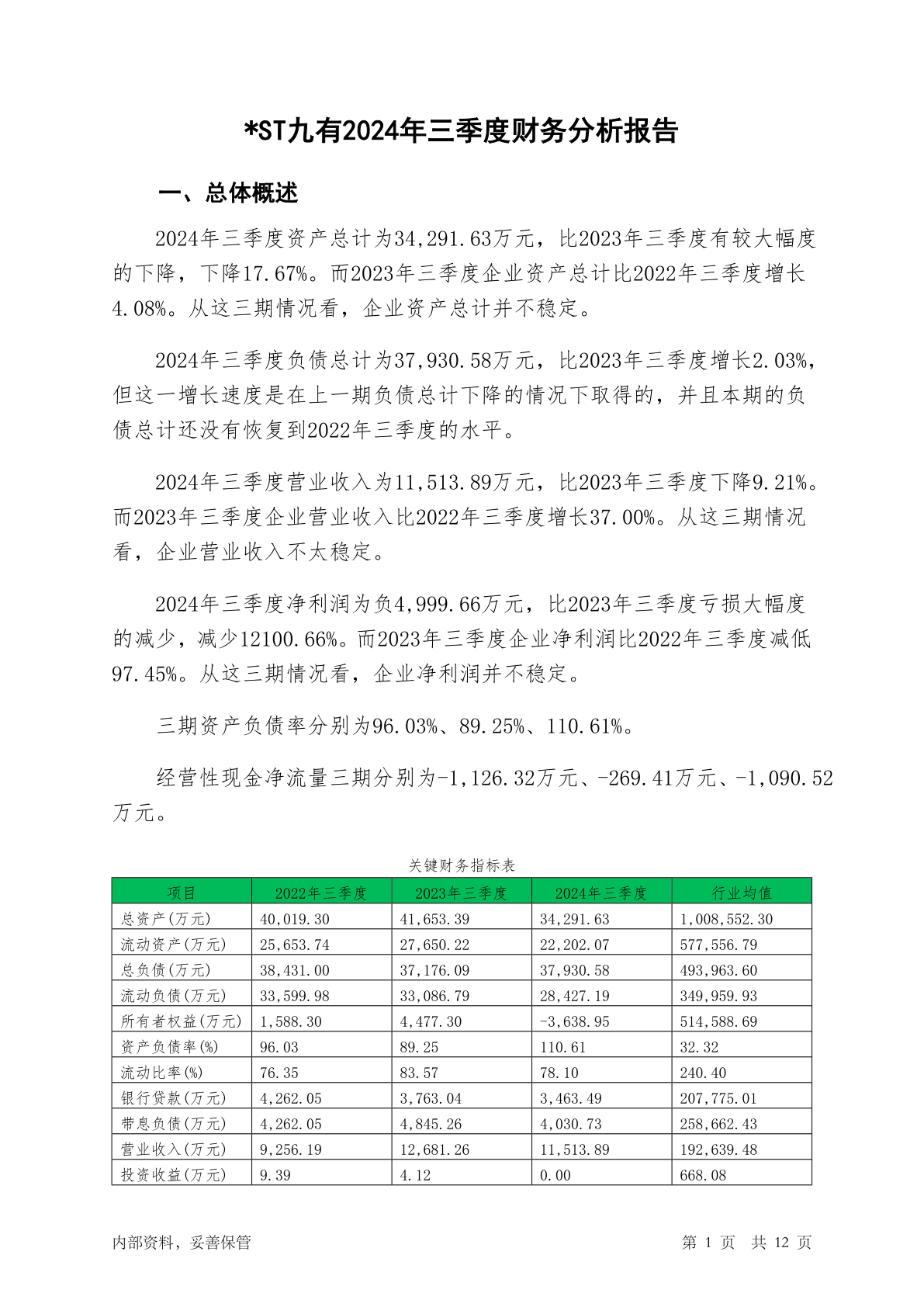 *ST九有2024年三季度财务分析报告

一、总体概述

2024年三季度资产总计为34,291.63万元，比2023年三季度有较大幅度的下降，下降17.67%。而2023年三季度企业资产总计比2022年三季度增长4.08%。从这三期情况看，企业资产总计并不稳定。

2024年三季度负债总计为37,930.58万元，比2023年三季度增长2.03%，但这一增长速度是在上一期负债总计下降的情况下取得的，并且本期的负债总计还没有恢复到2022年三季度的水平。

2024年三季度营业收入为11,513.89万元，比2023年三季度下降9.21%。而2023年三季度企业营业收入比2022年三季度增长37.00%。从这三期情况看，企业营业收入不太稳定。

2024年三季度净利润为负4,999.66万元，比2023年三季度亏损大幅度的减少，减少12100.66%。而2023年三季度企业净利润比2022年三季度减低97.45%。从这三期情况看，企业净利润并不稳定。

三期资产负债率分别为96.03%、89.25%、110.61%。

经营性现金净流量三期分别为-1,126.32万元、-269.41万元、-1,090.52万元。

关键财务指标表

| 项目 | 2022年三季度 | 2023年三季度 | 2024年三季度 | 行业均值 |
|---|---|---|---|---|
| 总资产(万元) | 40,019.30 | 41,653.39 | 34,291.63 | 1,008,552.30 |
| 流动资产(万元) | 25,653.74 | 27,650.22 | 22,202.07 | 577,556.79 |
| 总负债(万元) | 38,431.00 | 37,176.09 | 37,930.58 | 493,963.60 |
| 流动负债(万元) | 33,599.98 | 33,086.79 | 28,427.19 | 349,959.93 |
| 所有者权益(万元) | 1,588.30 | 4,477.30 | -3,638.95 | 514,588.69 |
| 资产负债率(%) | 96.03 | 89.25 | 110.61 | 32.32 |
| 流动比率(%) | 76.35 | 83.57 | 78.10 | 240.40 |
| 银行贷款(万元) | 4,262.05 | 3,763.04 | 3,463.49 | 207,775.01 |
| 带息负债(万元) | 4,262.05 | 4,845.26 | 4,030.73 | 258,662.43 |
| 营业收入(万元) | 9,256.19 | 12,681.26 | 11,513.89 | 192,639.48 |
| 投资收益(万元) | 9.39 | 4.12 | 0.00 | 668.08 |

内部资料，妥善保管

第 1 页 共 12 页